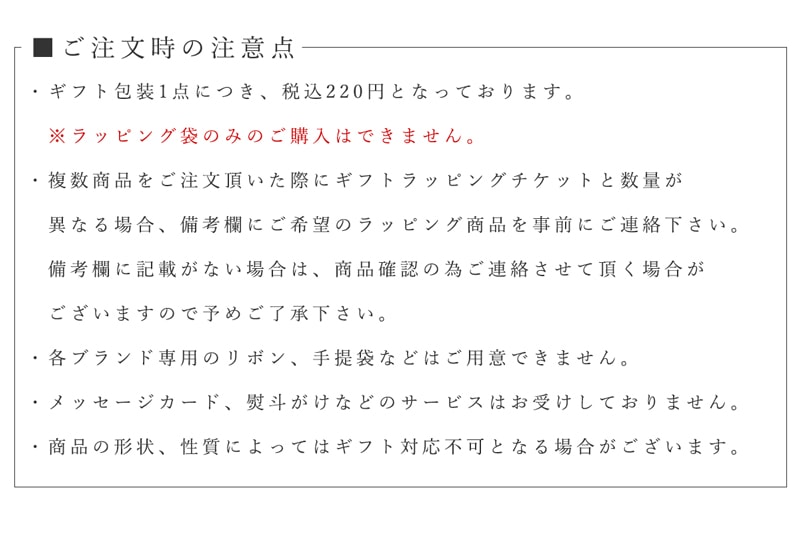 ■ご注文時の注意点

・ギフト包装1点につき、税込220円となっております。

※ラッピング袋のみのご購入はできません。

・複数商品をご注文頂いた際にギフトラッピングチケットと数量が異なる場合、備考欄にご希望のラッピング商品を事前にご連絡下さい。備考欄に記載がない場合は、商品確認の為ご連絡させて頂く場合がございますので予めご了承下さい。

・各ブランド専用のリボン、手提袋などはご用意できません。

・メッセージカード、熨斗がけなどのサービスはお受けしておりません。

・商品の形状、性質によってはギフト対応不可となる場合がございます。